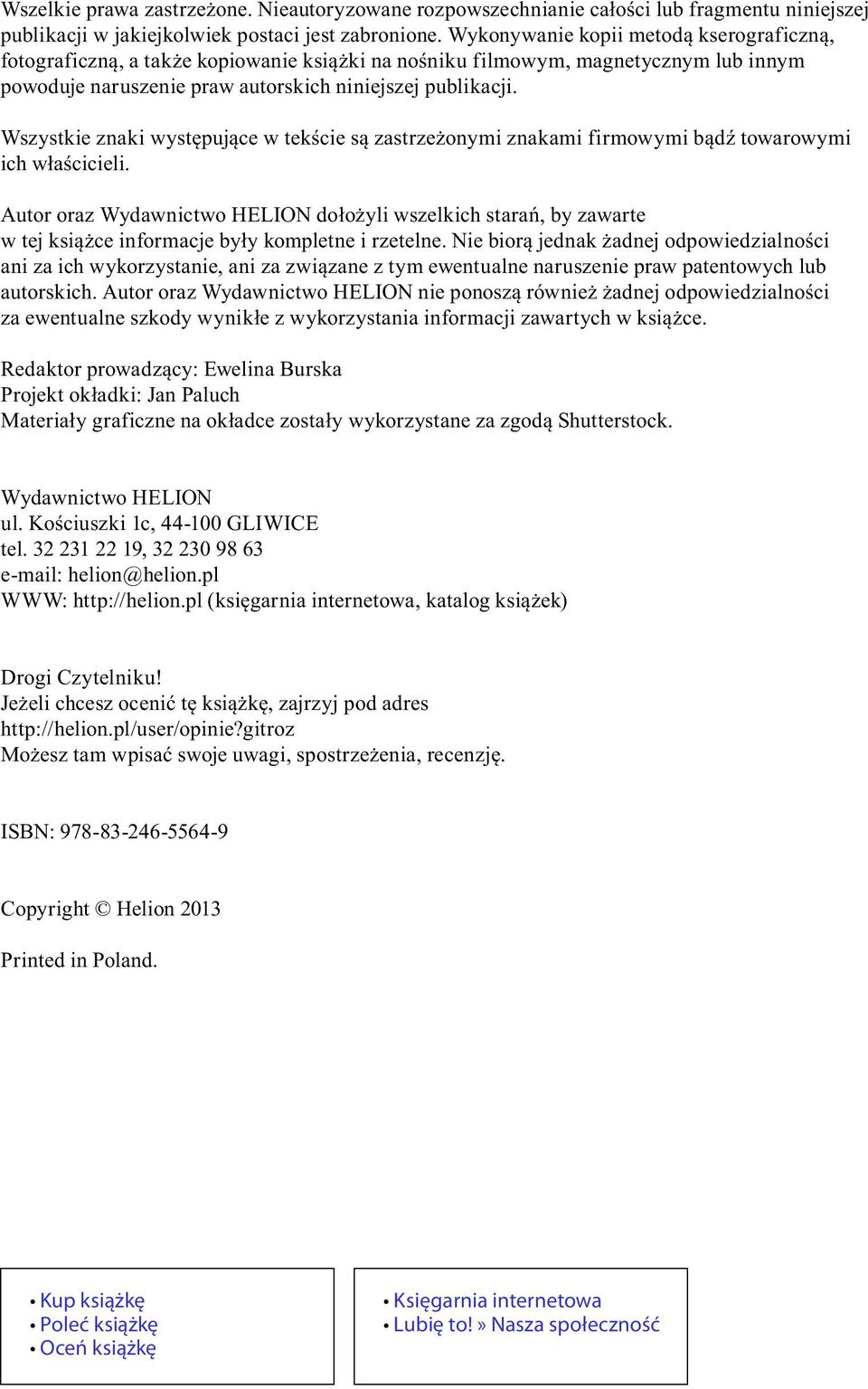 Wszelkie prawa zastrzeżone. Nieautoryzowane rozpowszechnianie całości lub fragmentu niniejszej publikacji w jakiejkolwiek postaci jest zabronione. Wykonywanie kopii metodą kserograficzną, fotograficzną, a także kopiowanie książki na nośniku filmowym, magnetycznym lub innym powoduje naruszenie praw autorskich niniejszej publikacji.

Wszystkie znaki występujące w tekście są zastrzeżonymi znakami firmowymi bądź towarowymi ich właścicieli.

Autor oraz Wydawnictwo HELION dołożyli wszelkich starań, by zawarte w tej książce informacje były kompletne i rzetelne. Nie biorą jednak żadnej odpowiedzialności ani za ich wykorzystanie, ani za związane z tym ewentualne naruszenie praw patentowych lub autorskich. Autor oraz Wydawnictwo HELION nie ponoszą również żadnej odpowiedzialności za ewentualne szkody wynikłe z wykorzystania informacji zawartych w książce.

Redaktor prowadzący: Ewelina Burska
Projekt okładki: Jan Paluch
Materiały graficzne na okładce zostały wykorzystane za zgodą Shutterstock.

Wydawnictwo HELION
ul. Kościuszki 1c, 44-100 GLIWICE
tel. 32 231 22 19, 32 230 98 63
e-mail: helion@helion.pl
WWW: http://helion.pl (księgarnia internetowa, katalog książek)

Drogi Czytelniku!
Jeżeli chcesz ocenić tę książkę, zajrzyj pod adres
http://helion.pl/user/opinie?gitroz
Możesz tam wpisać swoje uwagi, spostrzeżenia, recenzję.

ISBN: 978-83-246-5564-9

Copyright © Helion 2013

Printed in Poland.

• Kup książkę
• Poleć książkę
• Oceń książkę

• Księgarnia internetowa
• Lubię to! » Nasza społeczność